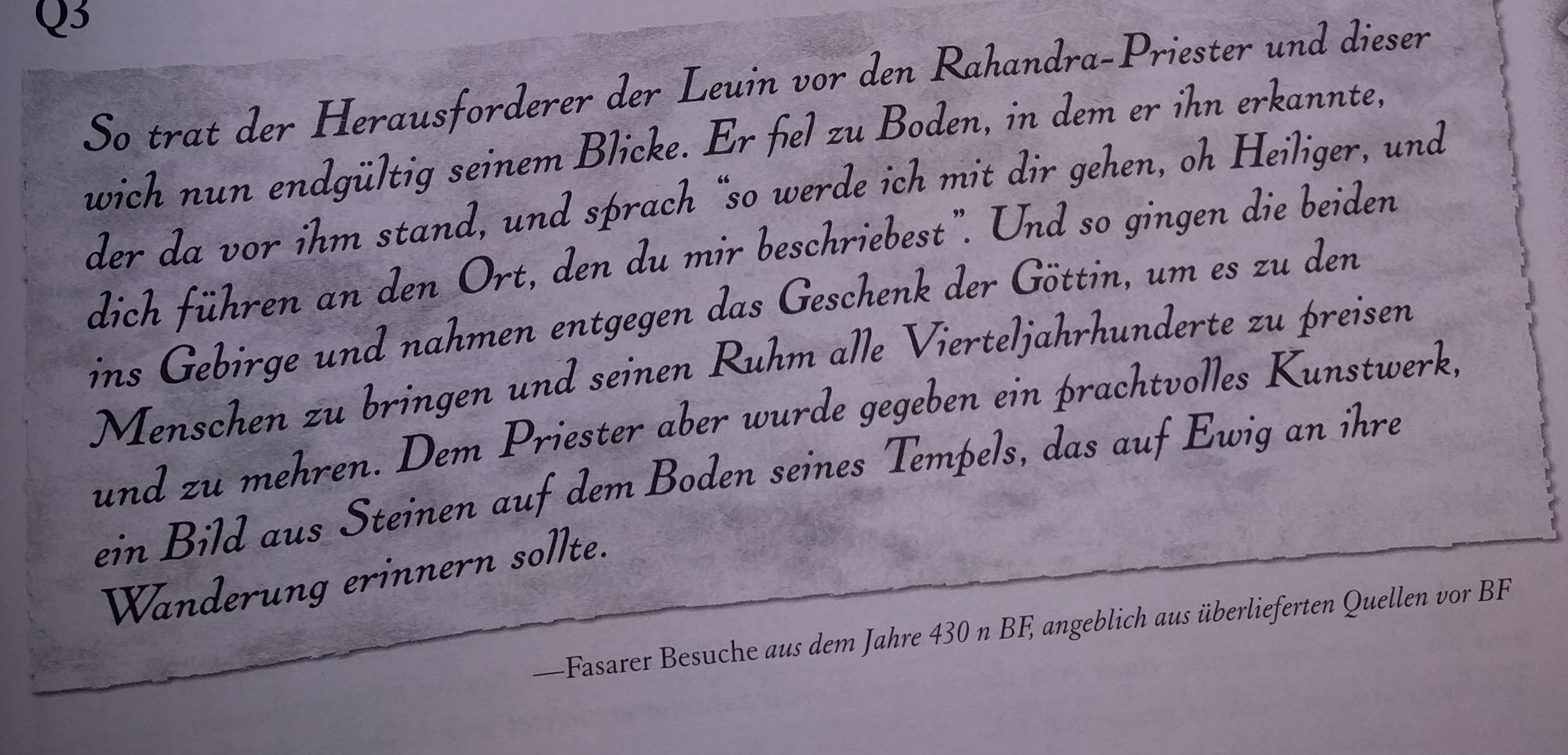 Q3

So trat der Herausforderer der Leuin vor den Rahandra-Priester und dieser wich nun endgültig seinem Blicke. Er fiel zu Boden, in dem er ihn erkannte, der da vor ihm stand, und sprach "so werde ich mit dir gehen, oh Heiliger, und dich führen an den Ort, den du mir beschriebest". Und so gingen die beiden ins Gebirge und nahmen entgegen das Geschenk der Göttin, um es zu den Menschen zu bringen und seinen Ruhm alle Vierteljahrhunderte zu preisen und zu mehren. Dem Priester aber wurde gegeben ein prachtvolles Kunstwerk, ein Bild aus Steinen auf dem Boden seines Tempels, das auf Ewig an ihre Wanderung erinnern sollte.

—Fasarer Besuche aus dem Jahre 430 n BF, angeblich aus überlieferten Quellen vor BF